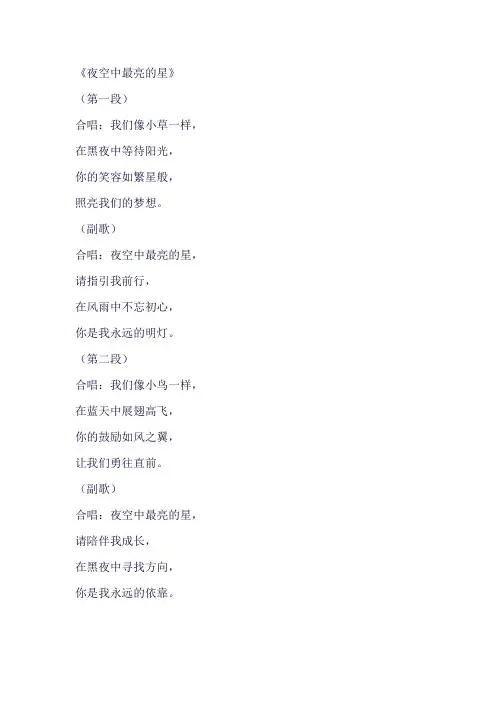 《夜空中最亮的星》

（第一段）

合唱：我们像小草一样，

在黑夜中等待阳光，

你的笑容如繁星般，

照亮我们的梦想。

（副歌）

合唱：夜空中最亮的星，

请指引我前行，

在风雨中不忘初心，

你是我永远的明灯。

（第二段）

合唱：我们像小鸟一样，

在蓝天中展翅高飞，

你的鼓励如风之翼，

让我们勇往直前。

（副歌）

合唱：夜空中最亮的星，

请陪伴我成长，

在黑夜中寻找方向，

你是我永远的依靠。